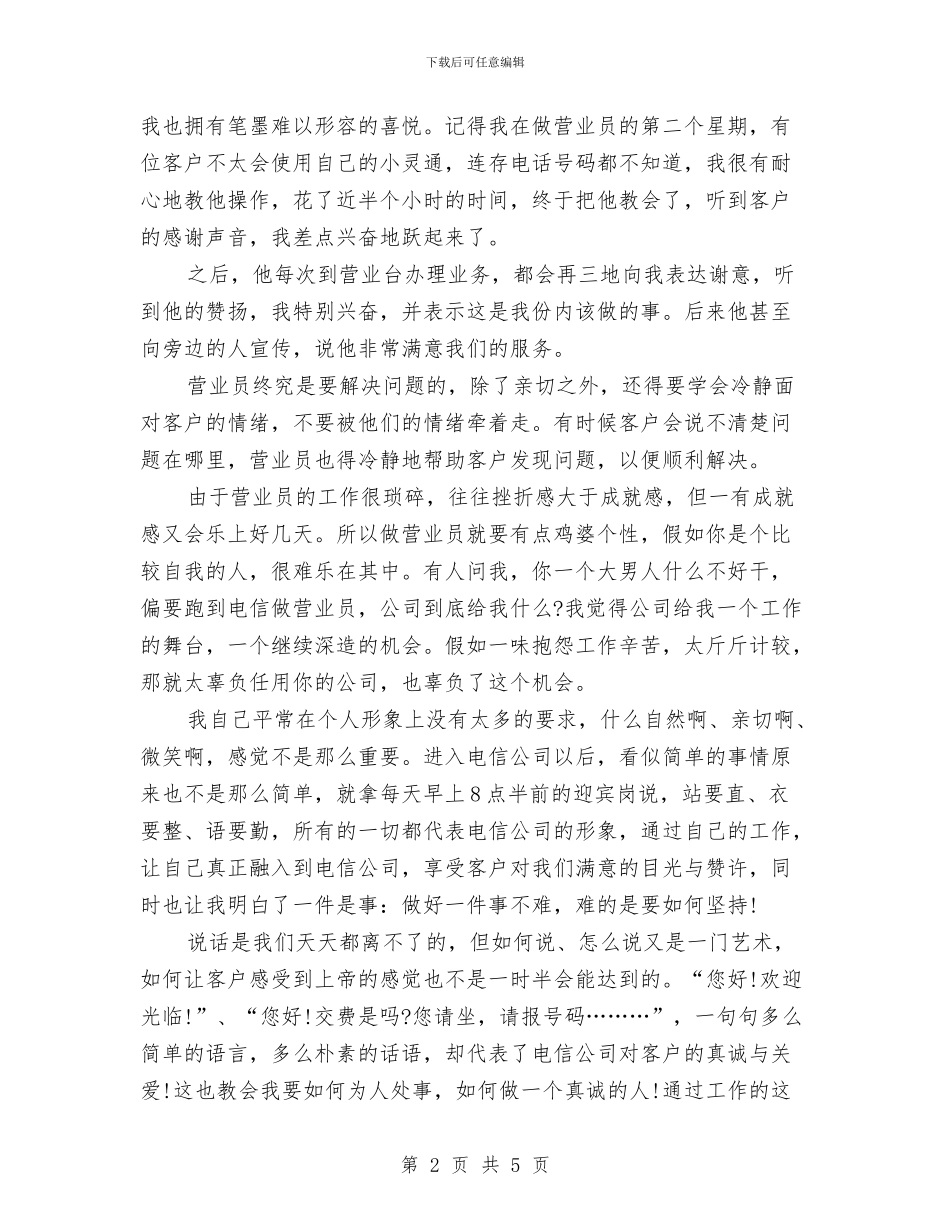 下载后可任意编辑

我也拥有笔墨难以形容的喜悦。记得我在做营业员的第二个星期，有位客户不太会使用自己的小灵通，连存电话号码都不知道，我很有耐心地教他操作，花了近半个小时的时间，终于把他教会了，听到客户的感谢声音，我差点兴奋地跃起来了。

之后，他每次到营业台办理业务，都会再三地向我表达谢意，听到他的赞扬，我特别兴奋，并表示这是我份内该做的事。后来他甚至向旁边的人宣传，说他非常满意我们的服务。

营业员终究是要解决问题的，除了亲切之外，还得要学会冷静面对客户的情绪，不要被他们的情绪牵着走。有时候客户会说不清楚问题在哪里，营业员也得冷静地帮助客户发现问题，以便顺利解决。

由于营业员的工作很琐碎，往往挫折感大于成就感，但一有成就感又会乐上好几天。所以做营业员就要有点鸡婆个性，假如你是个比较自我的人，很难乐在其中。有人问我，你一个大男人什么不好干，偏要跑到电信做营业员，公司到底给我什么?我觉得公司给我一个工作的舞台，一个继续深造的机会。假如一味抱怨工作辛苦，太斤斤计较，那就太辜负任用你的公司，也辜负了这个机会。

我自己平常在个人形象上没有太多的要求，什么自然啊、亲切啊、微笑啊，感觉不是那么重要。进入电信公司以后，看似简单的事情原来也不是那么简单，就拿每天早上8点半前的迎宾岗说，站要直、衣要整、语要勤，所有的一切都代表电信公司的形象，通过自己的工作，让自己真正融入到电信公司，享受客户对我们满意的目光与赞许，同时也让我明白了一件是事：做好一件事不难，难的是要如何坚持!

说话是我们天天都离不了的，但如何说、怎么说又是一门艺术，如何让客户感受到上帝的感觉也不是一时半会能达到的。“您好!欢迎光临!”、“您好!交费是吗?您请坐，请报号码………”，一句句多么简单的语言，多么朴素的话语，却代表了电信公司对客户的真诚与关爱!这也教会我要如何为人处事，如何做一个真诚的人!通过工作的这

第 2 页 共 5 页